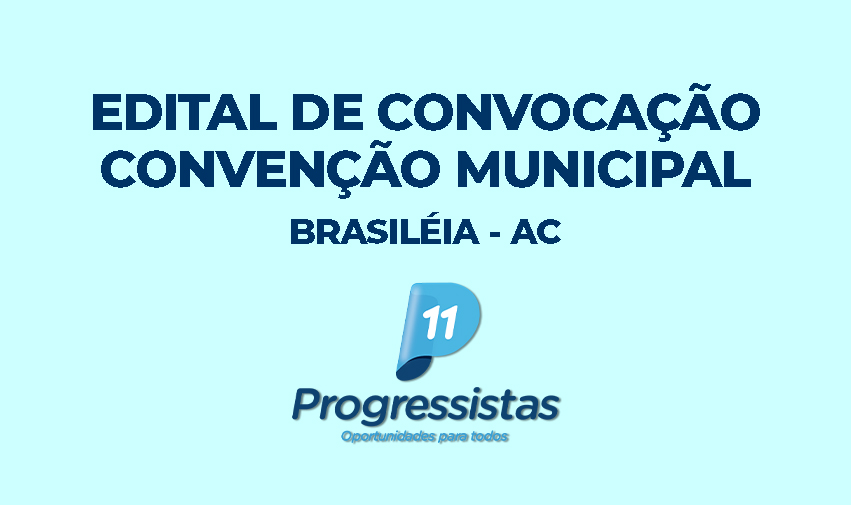 EDITAL DE CONVOCAÇÃO
CONVENÇÃO MUNICIPAL

BRASILÉIA - AC

11

Progressistas

Oportunidades para todos